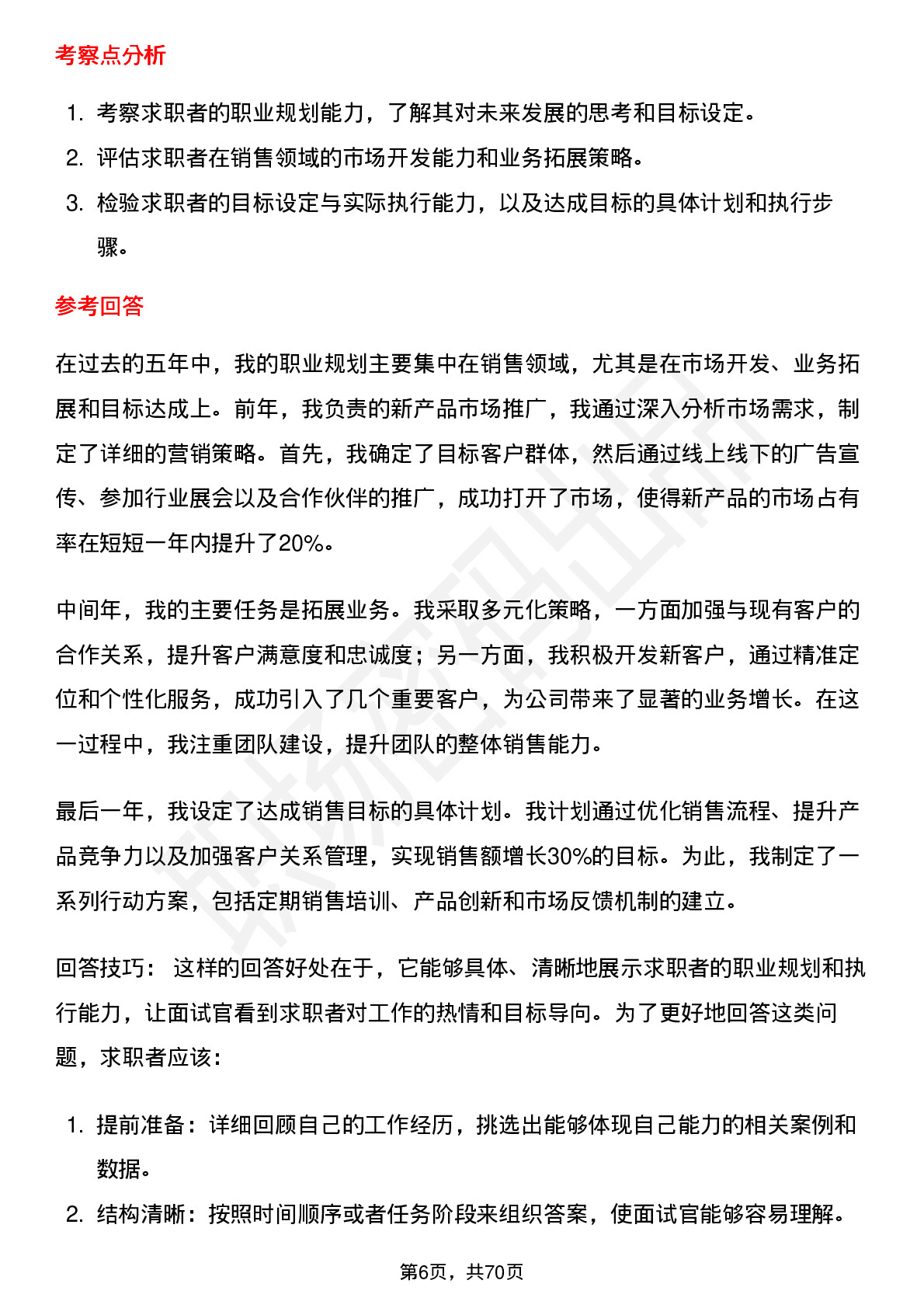 考察点分析

1. 考察求职者的职业规划能力，了解其对未来发展的思考和目标设定。
2. 评估求职者在销售领域的市场开发能力和业务拓展策略。
3. 检验求职者的目标设定与实际执行能力，以及达成目标的具体计划和执行步骤。

参考回答

在过去的五年中，我的职业规划主要集中在销售领域，尤其是在市场开发、业务拓展和目标达成上。前年，我负责的新产品市场推广，我通过深入分析市场需求，制定了详细的营销策略。首先，我确定了目标客户群体，然后通过线上线下的广告宣传、参加行业展会以及合作伙伴的推广，成功打开了市场，使得新产品的市场占有率在短短一年内提升了20%。

中间年，我的主要任务是拓展业务。我采取多元化策略，一方面加强与现有客户的合作关系，提升客户满意度和忠诚度；另一方面，我积极开发新客户，通过精准定位和个性化服务，成功引入了几个重要客户，为公司带来了显著的业务增长。在这一过程中，我注重团队建设，提升团队的整体销售能力。

最后一年，我设定了达成销售目标的具体计划。我计划通过优化销售流程、提升产品竞争力以及加强客户关系管理，实现销售额增长30%的目标。为此，我制定了一系列行动方案，包括定期销售培训、产品创新和市场反馈机制的建立。

回答技巧： 这样的回答好处在于，它能够具体、清晰地展示求职者的职业规划和执行能力，让面试官看到求职者对工作的热情和目标导向。为了更好地回答这类问题，求职者应该：

1. 提前准备：详细回顾自己的工作经历，挑选出能够体现自己能力的相关案例和数据。
2. 结构清晰：按照时间顺序或者任务阶段来组织答案，使面试官能够容易理解。

第6页，共70页